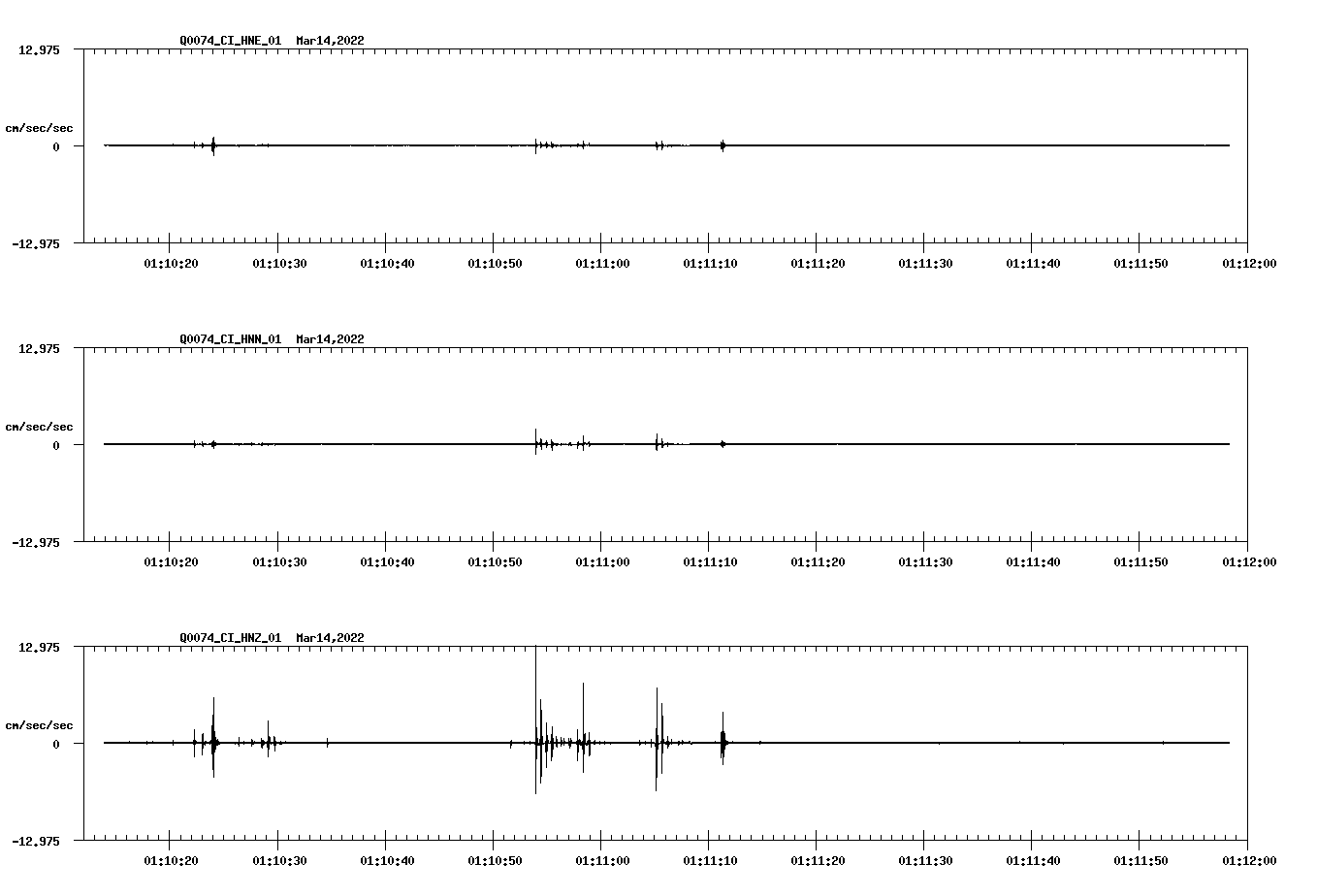 Q0074_CI_HNE_01 Mar14,2022

12.975

cm/sec/sec

0

-12.975

01:10:20 01:10:30 01:10:40 01:10:50 01:11:00 01:11:10 01:11:20 01:11:30 01:11:40 01:11:50 01:12:00

Q0074_CI_HNN_01 Mar14,2022

12.975

cm/sec/sec

0

-12.975

01:10:20 01:10:30 01:10:40 01:10:50 01:11:00 01:11:10 01:11:20 01:11:30 01:11:40 01:11:50 01:12:00

Q0074_CI_HNZ_01 Mar14,2022

12.975

cm/sec/sec

0

-12.975

01:10:20 01:10:30 01:10:40 01:10:50 01:11:00 01:11:10 01:11:20 01:11:30 01:11:40 01:11:50 01:12:00